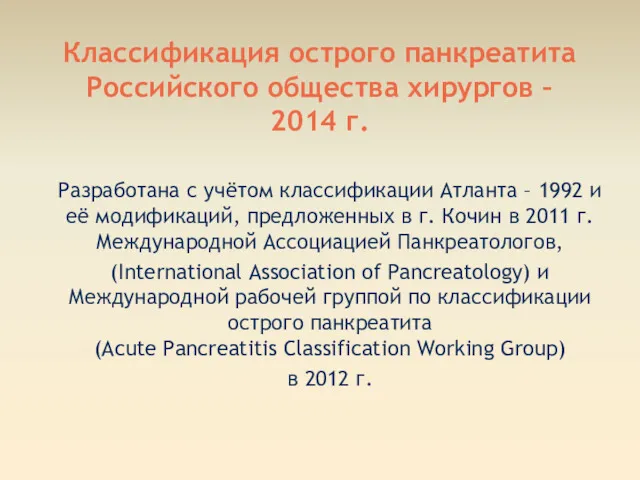 Классификация острого панкреатита Российского общества хирургов – 2014 г.

Разработана с учётом классификации Атланта – 1992 и её модификаций, предложенных в г. Кочин в 2011 г. Международной Ассоциацией Панкреатологов,

(International Association of Pancreatology) и Международной рабочей группой по классификации острого панкреатита (Acute Pancreatitis Classification Working Group)

в 2012 г.